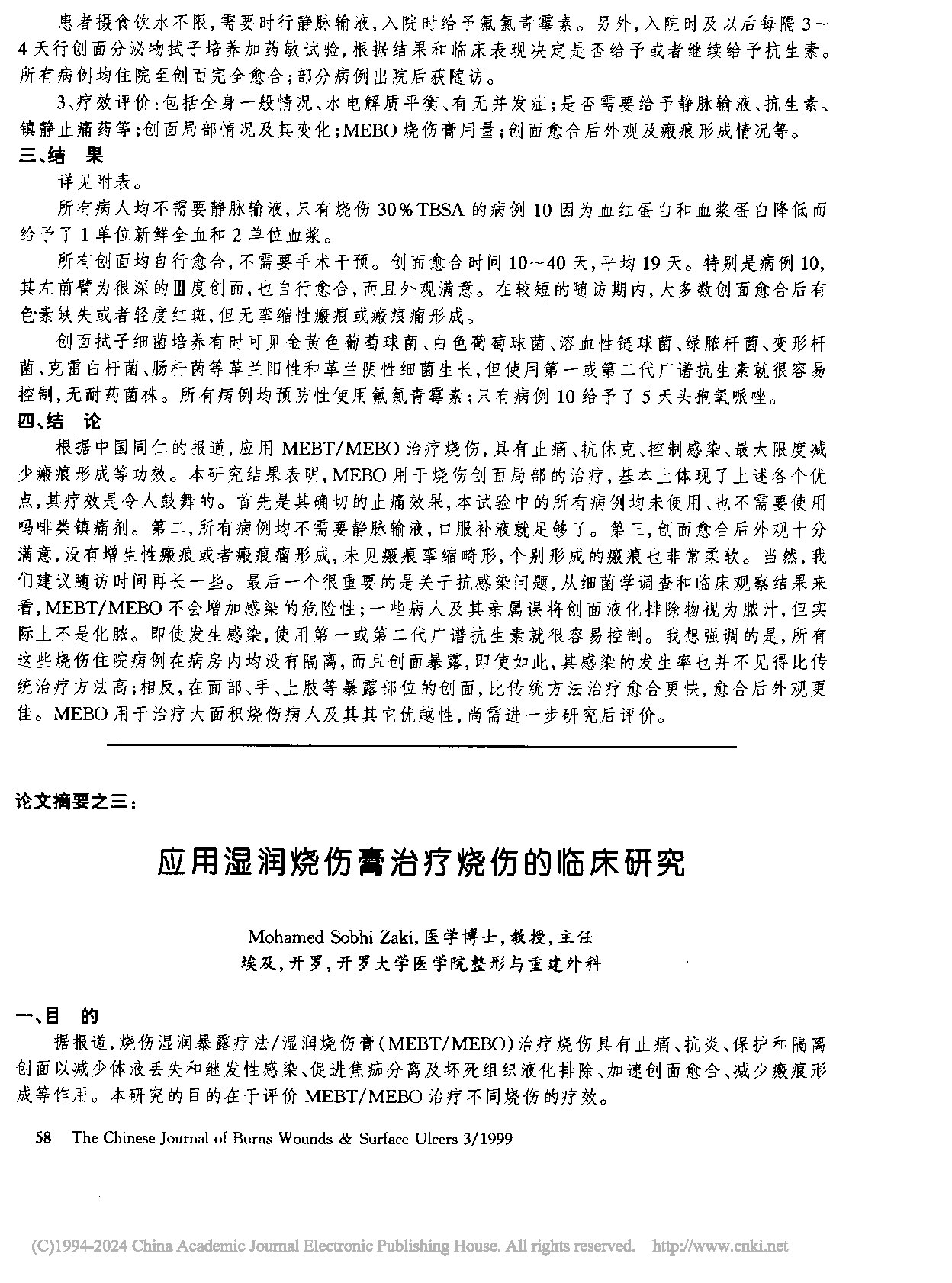 患者摄食饮水不限，需要时行静脉输液，入院时给予氟氯青霉素。另外，入院时及以后每隔3～4天行创面分泌物拭子培养加药敏试验，根据结果和临床表现决定是否给予或者继续给予抗生素。所有病例均住院至创面完全愈合；部分病例出院后获随访。

3、疗效评价：包括全身一般情况、水电解质平衡、有无并发症；是否需要给予静脉输液、抗生素、镇静止痛药等；创面局部情况及其变化；MEBO烧伤膏用量；创面愈合后外观及瘢痕形成情况等。

三、结　果

详见附表。

所有病人均不需要静脉输液，只有烧伤30%TBSA的病例10因为血红蛋白和血浆蛋白降低而给予了1单位新鲜全血和2单位血浆。

所有创面均自行愈合，不需要手术干预。创面愈合时间10～40天，平均19天。特别是病例10，其左前臂为很深的Ⅲ度创面，也自行愈合，而且外观满意。在较短的随访期内，大多数创面愈合后有色素缺失或者轻度红斑，但无挛缩性瘢痕或瘢痕瘤形成。

创面拭子细菌培养有时可见金黄色葡萄球菌、白色葡萄球菌、溶血性链球菌、绿脓杆菌、变形杆菌、克雷白杆菌、肠杆菌等革兰阳性和革兰阴性细菌生长，但使用第一或第二代广谱抗生素就很容易控制，无耐药菌株。所有病例均预防性使用氟氯青霉素；只有病例10给予了5天头孢氧哌唑。

四、结　论

根据中国同仁的报道，应用MEBT/MEBO治疗烧伤，具有止痛、抗休克、控制感染、最大限度减少瘢痕形成等功效。本研究结果表明，MEBO用于烧伤创面局部的治疗，基本上体现了上述各个优点，其疗效是令人鼓舞的。首先是其确切的止痛效果，本试验中的所有病例均未使用、也不需要使用吗啡类镇痛剂。第二，所有病例均不需要静脉输液，口服补液就足够了。第三，创面愈合后外观十分满意，没有增生性瘢痕或者瘢痕瘤形成，未见瘢痕挛缩畸形，个别形成的瘢痕也非常柔软。当然，我们建议随访时间再长一些。最后一个很重要的是关于抗感染问题，从细菌学调查和临床观察结果来看，MEBT/MEBO不会增加感染的危险性；一些病人及其亲属误将创面液化排除物视为脓汁，但实际上不是化脓。即使发生感染，使用第一或第二代广谱抗生素就很容易控制。我想强调的是，所有这些烧伤住院病例在病房内均没有隔离，而且创面暴露，即使如此，其感染的发生率也并不见得比传统治疗方法高；相反，在面部、手、上肢等暴露部位的创面，比传统方法治疗愈合更快，愈合后外观更佳。MEBO用于治疗大面积烧伤病人及其其它优越性，尚需进一步研究后评价。

论文摘要之三：

应用湿润烧伤膏治疗烧伤的临床研究

Mohamed Sobhi Zaki，医学博士，教授，主任
埃及，开罗，开罗大学医学院整形与重建外科

一、目　的

据报道，烧伤湿润暴露疗法/湿润烧伤膏（MEBT/MEBO）治疗烧伤具有止痛、抗炎、保护和隔离创面以减少体液丢失和继发性感染、促进焦痂分离及坏死组织液化排除、加速创面愈合、减少瘢痕形成等作用。本研究的目的在于评价MEBT/MEBO治疗不同烧伤的疗效。

58 The Chinese Journal of Burns Wounds & Surface Ulcers 3/1999

(C)1994-2024 China Academic Journal Electronic Publishing House. All rights reserved. http://www.cnki.net